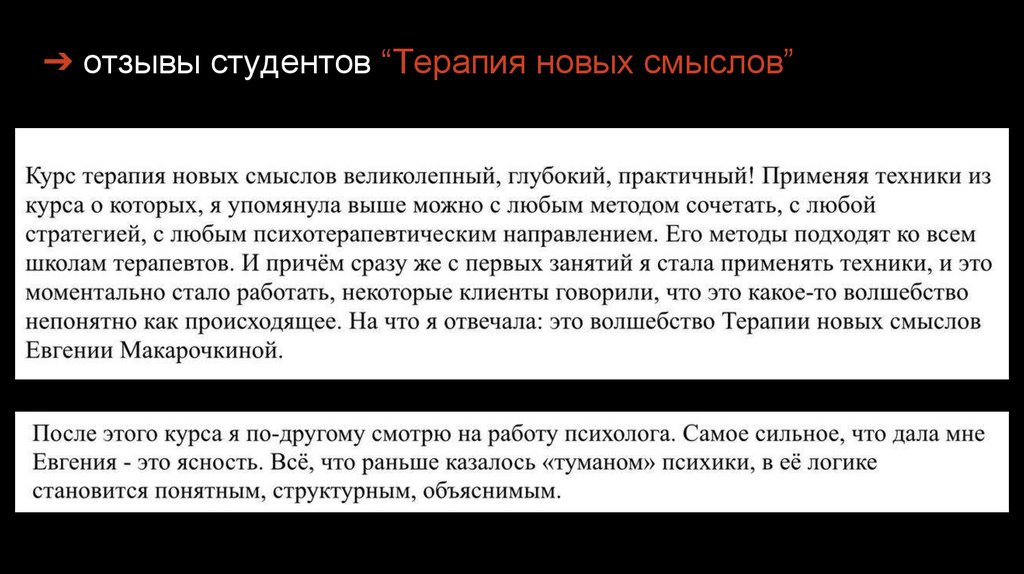 ➔ отзывы студентов “Терапия новых смыслов”

Курс терапия новых смыслов великолепный, глубокий, практичный! Применяя техники из курса о которых, я упомянула выше можно с любым методом сочетать, с любой стратегией, с любым психотерапевтическим направлением. Его методы подходят ко всем школам терапевтов. И причём сразу же с первых занятий я стала применять техники, и это моментально стало работать, некоторые клиенты говорили, что это какое-то волшебство непонятно как происходящее. На что я отвечала: это волшебство Терапии новых смыслов Евгении Макарочкиной.

После этого курса я по-другому смотрю на работу психолога. Самое сильное, что дала мне Евгения - это ясность. Всё, что раньше казалось «туманом» психики, в её логике становится понятным, структурным, объяснимым.